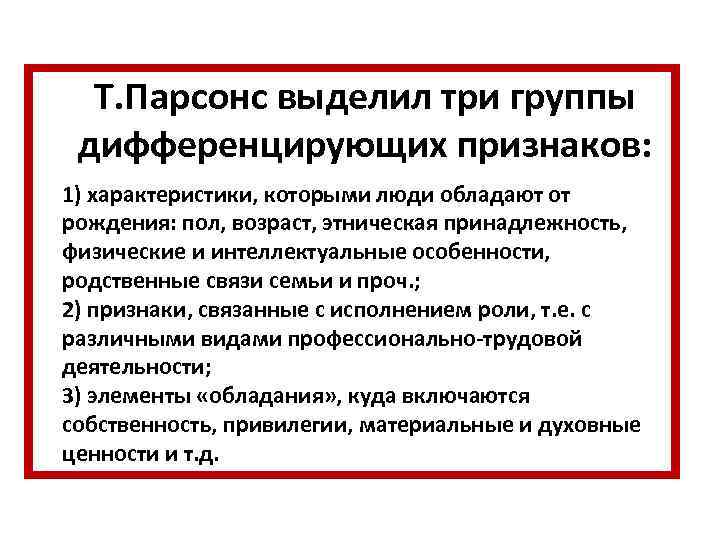 Т.Парсонс выделил три группы дифференцирующих признаков:

1) характеристики, которыми люди обладают от рождения: пол, возраст, этническая принадлежность, физические и интеллектуальные особенности, родственные связи семьи и проч.;
2) признаки, связанные с исполнением роли, т.е. с различными видами профессионально-трудовой деятельности;
3) элементы «обладания», куда включаются собственность, привилегии, материальные и духовные ценности и т.д.